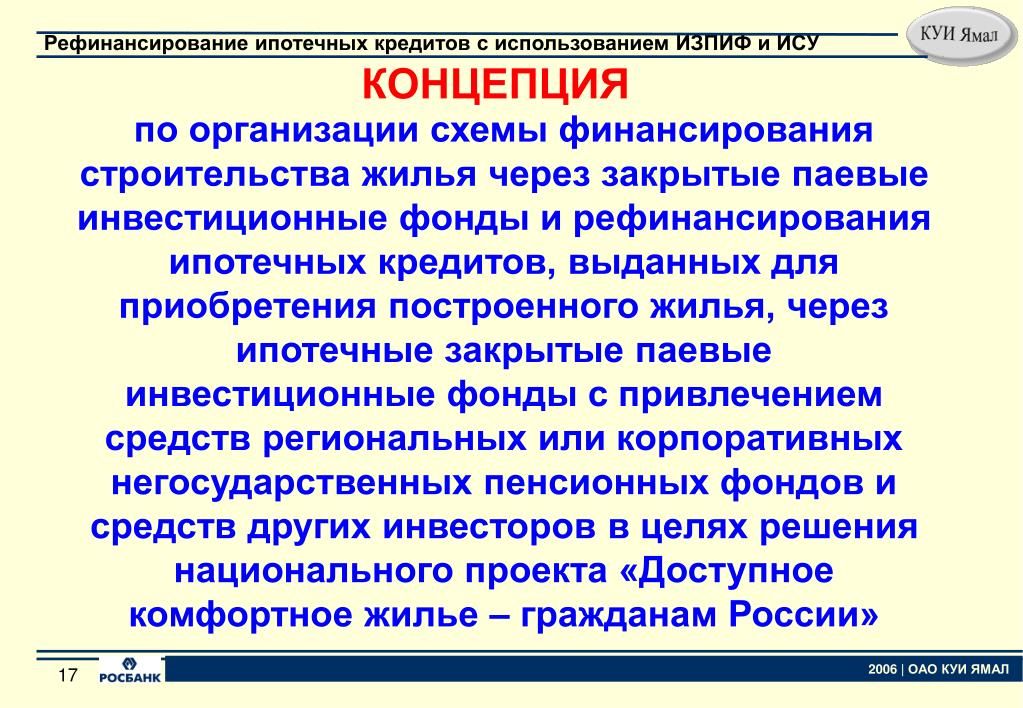 Рефинансирование ипотечных кредитов с использованием ИЗПИФ и ИСУ

КУИ Ямал

КОНЦЕПЦИЯ

по организации схемы финансирования строительства жилья через закрытые паевые инвестиционные фонды и рефинансирования ипотечных кредитов, выданных для приобретения построенного жилья, через ипотечные закрытые паевые инвестиционные фонды с привлечением средств региональных или корпоративных негосударственных пенсионных фондов и средств других инвесторов в целях решения национального проекта «Доступное комфортное жилье – гражданам России»

17

РОСБАНК

2006 | ОАО КУИ ЯМАЛ